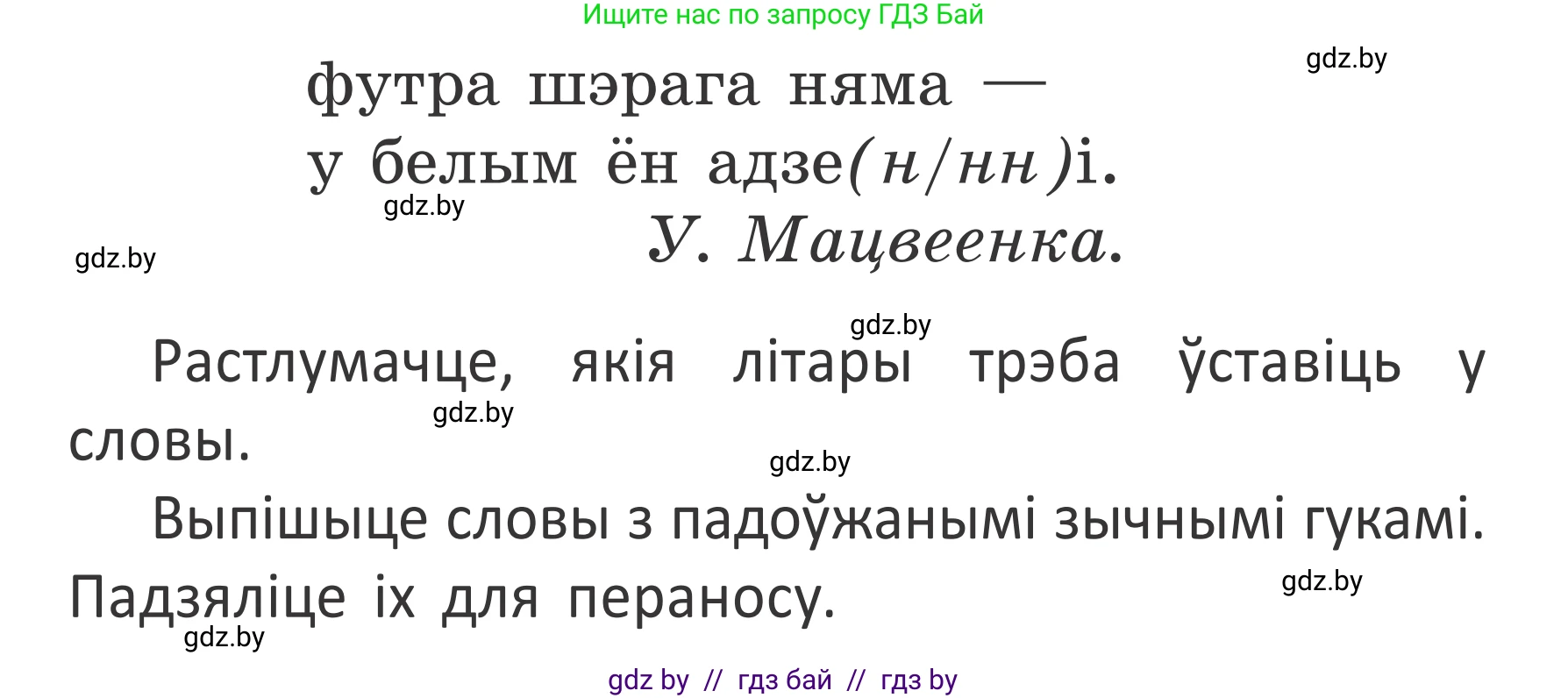 Ищите нас по запросу ГДЗ Бай

gdz.by

футра шэрага няма —
у белым ён адзе(н/нн)і.

gdz.by

У. Мацвеенка.

gdz.by

gdz.by

Растлумачце, якія літары трэба ўставіць у словы.

gdz.by

gdz.by

Выпішыце словы з падоўжанымі зычнымі гукамі. Падзяліце іх для пераносу.

gdz.by

gdz.by

gdz by // гдз бай // гдз by